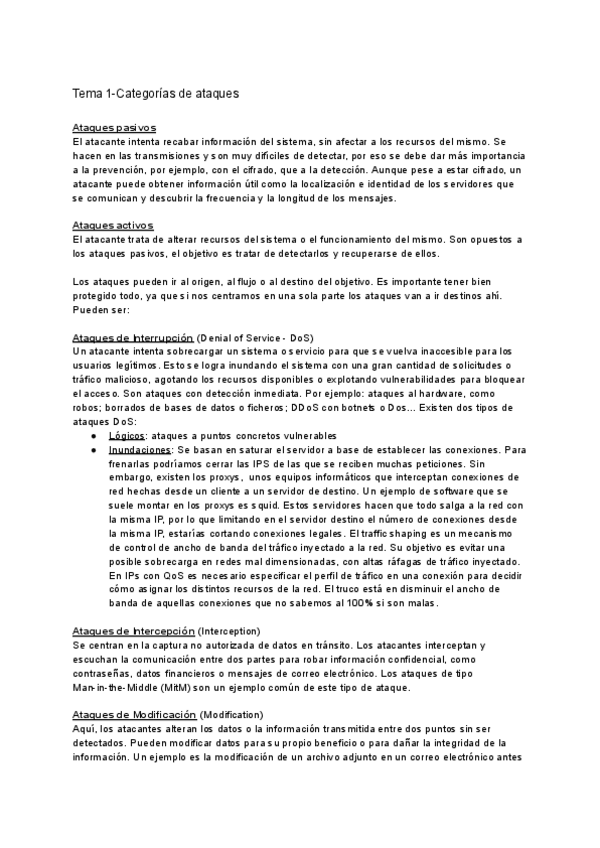 Tema 1-Categorías de ataques

Ataques pasivos
El atacante intenta recabar información del sistema, sin afectar a los recursos del mismo. Se hacen en las transmisiones y son muy difíciles de detectar, por eso se debe dar más importancia a la prevención, por ejemplo, con el cifrado, que a la detección. Aunque pese a estar cifrado, un atacante puede obtener información útil como la localización e identidad de los servidores que se comunican y descubrir la frecuencia y la longitud de los mensajes.

Ataques activos
El atacante trata de alterar recursos del sistema o el funcionamiento del mismo. Son opuestos a los ataques pasivos, el objetivo es tratar de detectarlos y recuperarse de ellos.

Los ataques pueden ir al origen, al flujo o al destino del objetivo. Es importante tener bien protegido todo, ya que si nos centramos en una sola parte los ataques van a ir destinos ahí. Pueden ser:

Ataques de Interrupción (Denial of Service - DoS)
Un atacante intenta sobrecargar un sistema o servicio para que se vuelva inaccesible para los usuarios legítimos. Esto se logra inundando el sistema con una gran cantidad de solicitudes o tráfico malicioso, agotando los recursos disponibles o explotando vulnerabilidades para bloquear el acceso. Son ataques con detección inmediata. Por ejemplo: ataques al hardware, como robos; borrados de bases de datos o ficheros; DDoS con botnets o Dos... Existen dos tipos de ataques DoS:
● Lógicos: ataques a puntos concretos vulnerables
● Inundaciones: Se basan en saturar el servidor a base de establecer las conexiones. Para frenarlas podríamos cerrar las IPS de las que se reciben muchas peticiones. Sin embargo, existen los proxys, unos equipos informáticos que interceptan conexiones de red hechas desde un cliente a un servidor de destino. Un ejemplo de software que se suele montar en los proxys es squid. Estos servidores hacen que todo salga a la red con la misma IP, por lo que limitando en el servidor destino el número de conexiones desde la misma IP, estarías cortando conexiones legales. El traffic shaping es un mecanismo de control de ancho de banda del tráfico inyectado a la red. Su objetivo es evitar una posible sobrecarga en redes mal dimensionadas, con altas ráfagas de tráfico inyectado. En IPs con QoS es necesario especificar el perfil de tráfico en una conexión para decidir cómo asignar los distintos recursos de la red. El truco está en disminuir el ancho de banda de aquellas conexiones que no sabemos al 100% si son malas.

Ataques de Intercepción (Interception)
Se centran en la captura no autorizada de datos en tránsito. Los atacantes interceptan y escuchan la comunicación entre dos partes para robar información confidencial, como contraseñas, datos financieros o mensajes de correo electrónico. Los ataques de tipo Man-in-the-Middle (MitM) son un ejemplo común de este tipo de ataque.

Ataques de Modificación (Modification)
Aquí, los atacantes alteran los datos o la información transmitida entre dos puntos sin ser detectados. Pueden modificar datos para su propio beneficio o para dañar la integridad de la información. Un ejemplo es la modificación de un archivo adjunto en un correo electrónico antes